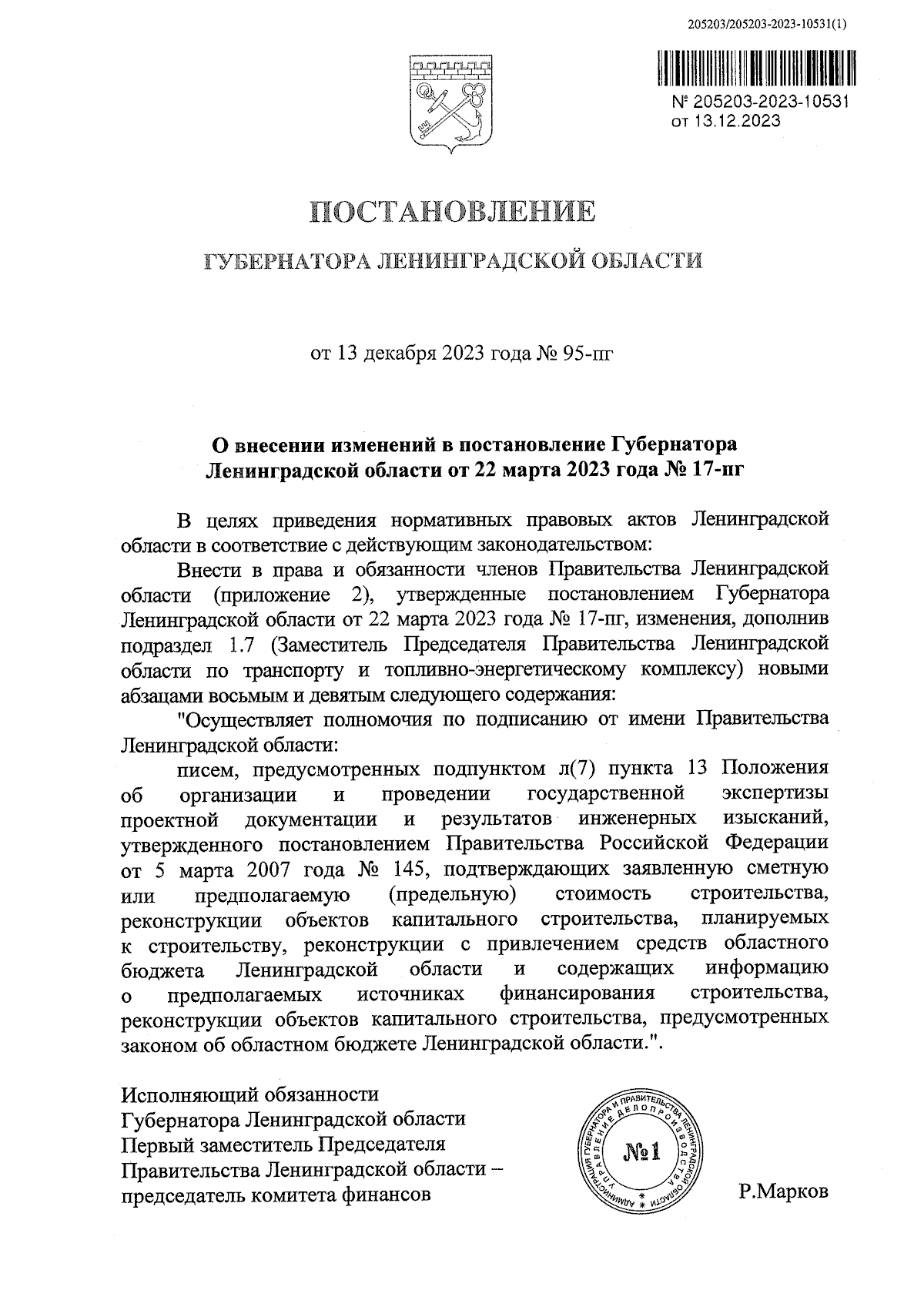 205203/205203-2023-10531(1)

№ 205203-2023-10531
от 13.12.2023

ПОСТАНОВЛЕНИЕ

ГУБЕРНАТОРА ЛЕНИНГРАДСКОЙ ОБЛАСТИ

от 13 декабря 2023 года № 95-пг

О внесении изменений в постановление Губернатора Ленинградской области от 22 марта 2023 года № 17-пг

В целях приведения нормативных правовых актов Ленинградской области в соответствие с действующим законодательством:

Внести в права и обязанности членов Правительства Ленинградской области (приложение 2), утвержденные постановлением Губернатора Ленинградской области от 22 марта 2023 года № 17-пг, изменения, дополнив подраздел 1.7 (Заместитель Председателя Правительства Ленинградской области по транспорту и топливно-энергетическому комплексу) новыми абзацами восьмым и девятым следующего содержания:

"Осуществляет полномочия по подписанию от имени Правительства Ленинградской области:

писем, предусмотренных подпунктом л(7) пункта 13 Положения об организации и проведении государственной экспертизы проектной документации и результатов инженерных изысканий, утвержденного постановлением Правительства Российской Федерации от 5 марта 2007 года № 145, подтверждающих заявленную сметную или предполагаемую (предельную) стоимость строительства, реконструкции объектов капитального строительства, планируемых к строительству, реконструкции с привлечением средств областного бюджета Ленинградской области и содержащих информацию о предполагаемых источниках финансирования строительства, реконструкции объектов капитального строительства, предусмотренных законом об областном бюджете Ленинградской области.".

Исполняющий обязанности
Губернатора Ленинградской области
Первый заместитель Председателя
Правительства Ленинградской области –
председатель комитета финансов

АДМИНИСТРАЦИЯ ГУБЕРНАТОРА И ПРАВИТЕЛЬСТВА ЛЕНИНГРАДСКОЙ ОБЛАСТИ УПРАВЛЕНИЕ ДЕЛОПРОИЗВОДСТВА
№1

Р.Марков